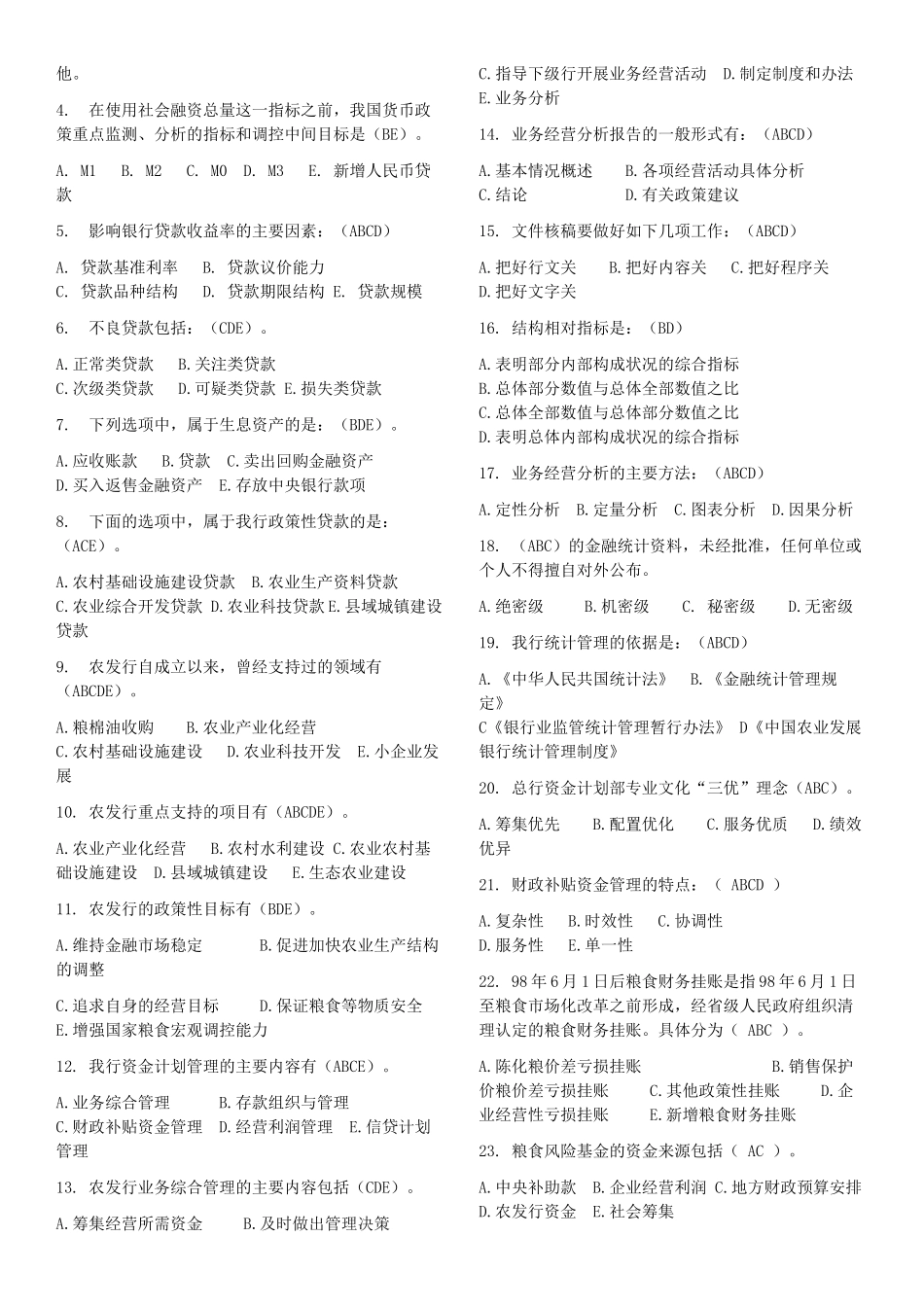 他。

4. 在使用社会融资总量这一指标之前，我国货币政策重点监测、分析的指标和调控中间目标是（BE）。

A. M1 B. M2 C. M0 D. M3 E. 新增人民币贷款

5. 影响银行贷款收益率的主要因素：（ABCD）

A. 贷款基准利率 B. 贷款议价能力
C. 贷款品种结构 D. 贷款期限结构 E. 贷款规模

6. 不良贷款包括：（CDE）。

A.正常类贷款 B.关注类贷款
C.次级类贷款 D.可疑类贷款 E.损失类贷款

7. 下列选项中，属于生息资产的是：（BDE）。

A.应收账款 B.贷款 C.卖出回购金融资产
D.买入返售金融资产 E.存放中央银行款项

8. 下面的选项中，属于我行政策性贷款的是：（ACE）。

A.农村基础设施建设贷款 B.农业生产资料贷款
C.农业综合开发贷款 D.农业科技贷款 E.县域城镇建设贷款

9. 农发行自成立以来，曾经支持过的领域有（ABCDE）。

A.粮棉油收购 B.农业产业化经营
C.农村基础设施建设 D.农业科技开发 E.小企业发展

10. 农发行重点支持的项目有（ABCDE）。

A.农业产业化经营 B.农村水利建设 C.农业农村基础设施建设 D.县域城镇建设 E.生态农业建设

11. 农发行的政策性目标有（BDE）。

A.维持金融市场稳定 B.促进加快农业生产结构的调整

C.追求自身的经营目标 D.保证粮食等物质安全
E.增强国家粮食宏观调控能力

12. 我行资金计划管理的主要内容有（ABCE）。

A.业务综合管理 B.存款组织与管理
C.财政补贴资金管理 D.经营利润管理 E.信贷计划管理

13. 农发行业务综合管理的主要内容包括（CDE）。

A.筹集经营所需资金 B.及时做出管理决策

C.指导下级行开展业务经营活动 D.制定制度和办法
E.业务分析

14. 业务经营分析报告的一般形式有：（ABCD）

A.基本情况概述 B.各项经营活动具体分析
C.结论 D.有关政策建议

15. 文件核稿要做好如下几项工作：（ABCD）

A.把好行文关 B.把好内容关 C.把好程序关
D.把好文字关

16. 结构相对指标是：（BD）

A.表明部分内部构成状况的综合指标
B.总体部分数值与总体全部数值之比
C.总体全部数值与总体部分数值之比
D.表明总体内部构成状况的综合指标

17. 业务经营分析的主要方法：（ABCD）

A.定性分析 B.定量分析 C.图表分析 D.因果分析

18. （ABC）的金融统计资料，未经批准，任何单位或个人不得擅自对外公布。

A.绝密级 B.机密级 C. 秘密级 D.无密级

19. 我行统计管理的依据是：（ABCD）

A.《中华人民共国统计法》 B.《金融统计管理规定》
C《银行业监管统计管理暂行办法》 D《中国农业发展银行统计管理制度》

20. 总行资金计划部专业文化“三优”理念（ABC）。

A.筹集优先 B.配置优化 C.服务优质 D.绩效优异

21. 财政补贴资金管理的特点：（ ABCD ）

A.复杂性 B.时效性 C.协调性
D.服务性 E.单一性

22. 98年6月1日后粮食财务挂账是指98年6月1日至粮食市场化改革之前形成，经省级人民政府组织清理认定的粮食财务挂账。具体分为（ ABC ）。

A.陈化粮价差亏损挂账 B.销售保护价粮价差亏损挂账 C.其他政策性挂账 D.企业经营性亏损挂账 E.新增粮食财务挂账

23. 粮食风险基金的资金来源包括（ AC ）。

A.中央补助款 B.企业经营利润 C.地方财政预算安排
D.农发行资金 E.社会筹集